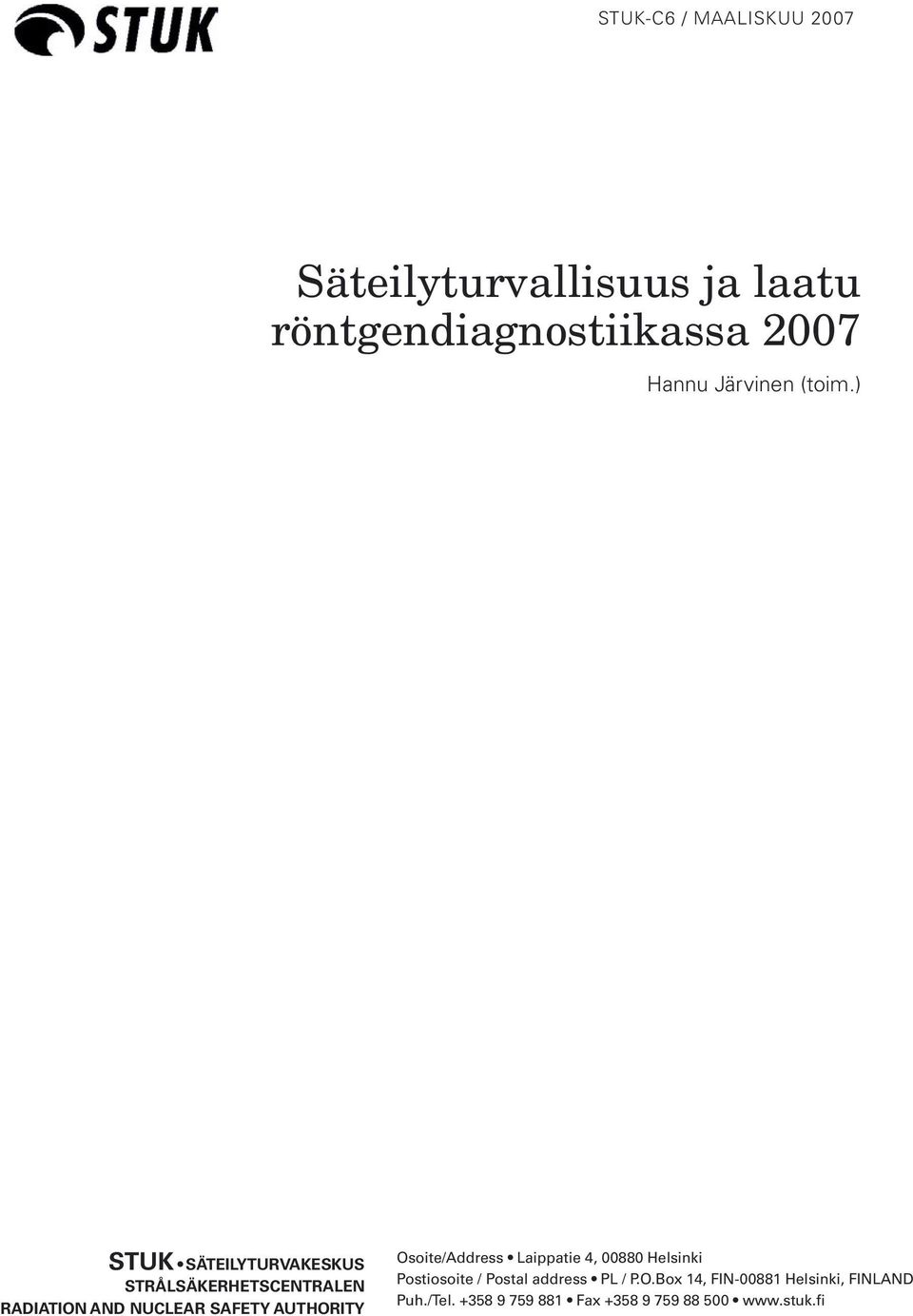 STUK

STUK-C6 / MAALISKUU 2007

Säteilyturvallisuus ja laatu röntgendiagnostiikassa 2007

Hannu Järvinen (toim.)

STUK • SÄTEILYTURVAKESKUS
STRÅLSÄKERHETSCENTRALEN
RADIATION AND NUCLEAR SAFETY AUTHORITY

Osoite/Address • Laippatie 4, 00880 Helsinki
Postiosoite / Postal address • PL / P.O.Box 14, FIN-00881 Helsinki, FINLAND
Puh./Tel. +358 9 759 881 • Fax +358 9 759 88 500 • www.stuk.fi